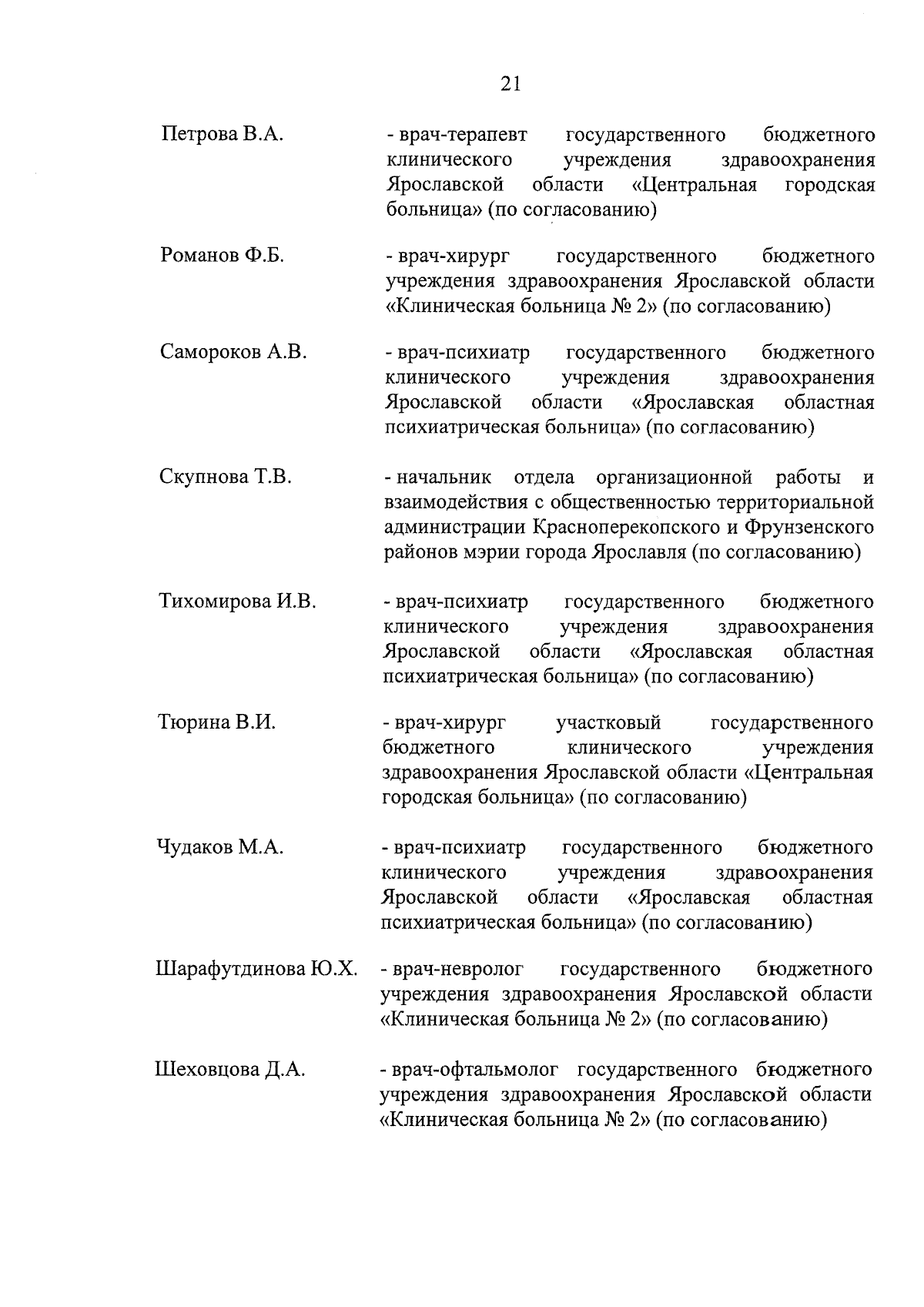 21

Петрова В.А. - врач-терапевт государственного бюджетного клинического учреждения здравоохранения Ярославской области «Центральная городская больница» (по согласованию)

Романов Ф.Б. - врач-хирург государственного бюджетного учреждения здравоохранения Ярославской области «Клиническая больница № 2» (по согласованию)

Самороков А.В. - врач-психиатр государственного бюджетного клинического учреждения здравоохранения Ярославской области «Ярославская областная психиатрическая больница» (по согласованию)

Скупнова Т.В. - начальник отдела организационной работы и взаимодействия с общественностью территориальной администрации Красноперекопского и Фрунзенского районов мэрии города Ярославля (по согласованию)

Тихомирова И.В. - врач-психиатр государственного бюджетного клинического учреждения здравоохранения Ярославской области «Ярославская областная психиатрическая больница» (по согласованию)

Тюрина В.И. - врач-хирург участковый государственного бюджетного клинического учреждения здравоохранения Ярославской области «Центральная городская больница» (по согласованию)

Чудаков М.А. - врач-психиатр государственного бюджетного клинического учреждения здравоохранения Ярославской области «Ярославская областная психиатрическая больница» (по согласованию)

Шарафутдинова Ю.Х. - врач-невролог государственного бюджетного учреждения здравоохранения Ярославской области «Клиническая больница № 2» (по согласованию)

Шеховцова Д.А. - врач-офтальмолог государственного бюджетного учреждения здравоохранения Ярославской области «Клиническая больница № 2» (по согласованию)